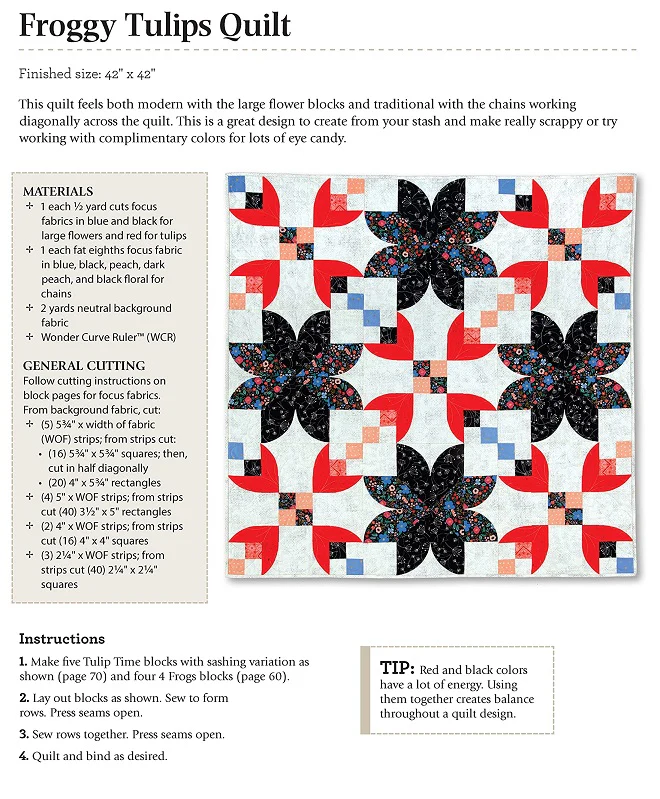 Froggy Tulips Quilt

Finished size: 42" x 42"

This quilt feels both modern with the large flower blocks and traditional with the chains working diagonally across the quilt. This is a great design to create from your stash and make really scrappy or try working with complimentary colors for lots of eye candy.

MATERIALS
✢ 1 each ½ yard cuts focus fabrics in blue and black for large flowers and red for tulips
✢ 1 each fat eighths focus fabric in blue, black, peach, dark peach, and black floral for chains
✢ 2 yards neutral background fabric
✢ Wonder Curve Ruler™ (WCR)

GENERAL CUTTING
Follow cutting instructions on block pages for focus fabrics.
From background fabric, cut:
✢ (5) 5¾" x width of fabric (WOF) strips; from strips cut:
• (16) 5¾" x 5¾" squares; then, cut in half diagonally
• (20) 4" x 5¾" rectangles
✢ (4) 5" x WOF strips; from strips cut (40) 3½" x 5" rectangles
✢ (2) 4" x WOF strips; from strips cut (16) 4" x 4" squares
✢ (3) 2¼" x WOF strips; from strips cut (40) 2¼" x 2¼" squares

Instructions

1. Make five Tulip Time blocks with sashing variation as shown (page 70) and four 4 Frogs blocks (page 60).

2. Lay out blocks as shown. Sew to form rows. Press seams open.

3. Sew rows together. Press seams open.

4. Quilt and bind as desired.

TIP: Red and black colors have a lot of energy. Using them together creates balance throughout a quilt design.